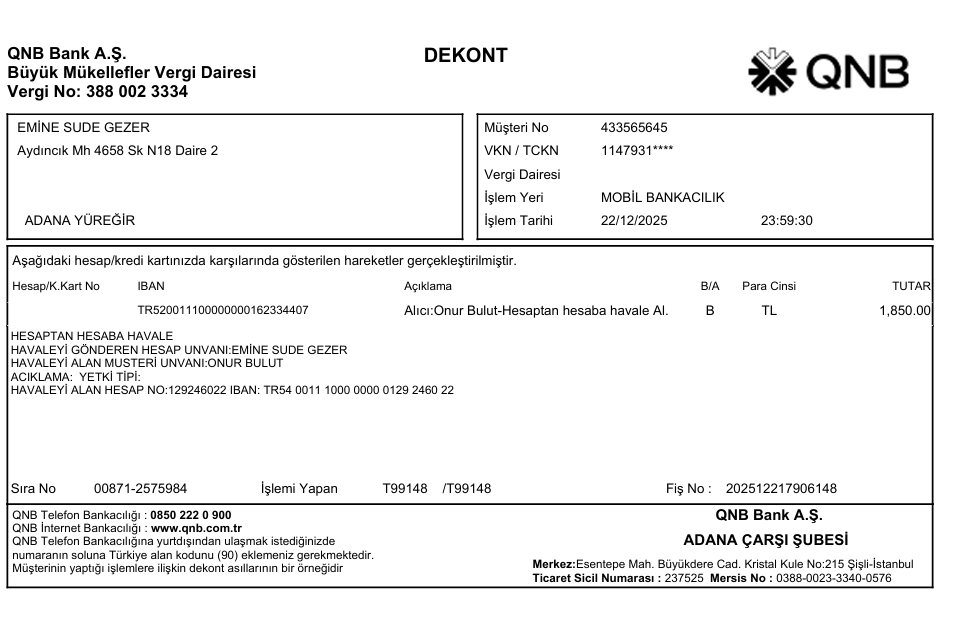 QNB Bank A.Ş.
Büyük Mükellefler Vergi Dairesi
Vergi No: 388 002 3334

DEKONT

QNB

EMİNE SUDE GEZER
Aydıncık Mh 4658 Sk N18 Daire 2

ADANA YÜREĞİR

Müşteri No 433565645
VKN / TCKN 1147931****
Vergi Dairesi
İşlem Yeri MOBİL BANKACILIK
İşlem Tarihi 22/12/2025 23:59:30

Aşağıdaki hesap/kredi kartınızda karşılarında gösterilen hareketler gerçekleştirilmiştir.

| Hesap/K.Kart No | IBAN | Açıklama | B/A | Para Cinsi | TUTAR |
|---|---|---|---|---|---|
| | TR520011100000000162334407 | Alıcı:Onur Bulut-Hesaptan hesaba havale Al. | B | TL | 1,850.00 |

HESAPTAN HESABA HAVALE
HAVALEYİ GÖNDEREN HESAP UNVANI:EMİNE SUDE GEZER
HAVALEYİ ALAN MUSTERİ UNVANI:ONUR BULUT
ACIKLAMA: YETKİ TİPİ:
HAVALEYİ ALAN HESAP NO:129246022 IBAN: TR54 0011 1000 0000 0129 2460 22

Sıra No 00871-2575984 İşlemi Yapan T99148 /T99148 Fiş No : 202512217906148

QNB Telefon Bankacılığı : 0850 222 0 900
QNB İnternet Bankacılığı : www.qnb.com.tr
QNB Telefon Bankacılığına yurtdışından ulaşmak istediğinizde numaranın soluna Türkiye alan kodunu (90) eklemeniz gerekmektedir.
Müşterinin yaptığı işlemlere ilişkin dekont asıllarının bir örneğidir

QNB Bank A.Ş.
ADANA ÇARŞI ŞUBESİ

Merkez:Esentepe Mah. Büyükdere Cad. Kristal Kule No:215 Şişli-İstanbul
Ticaret Sicil Numarası : 237525 Mersis No : 0388-0023-3340-0576